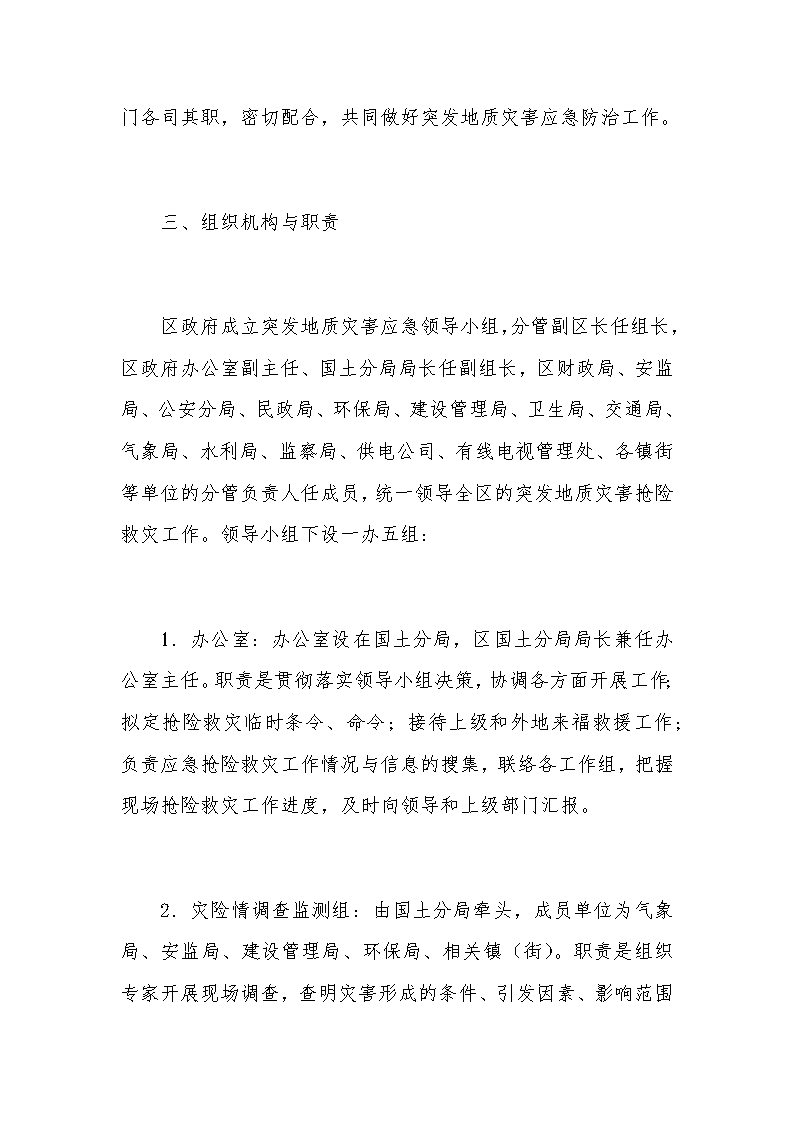 门各司其职，密切配合，共同做好突发地质灾害应急防治工作。

三、组织机构与职责

区政府成立突发地质灾害应急领导小组，分管副区长任组长，区政府办公室副主任、国土分局局长任副组长，区财政局、安监局、公安分局、民政局、环保局、建设管理局、卫生局、交通局、气象局、水利局、监察局、供电公司、有线电视管理处、各镇街等单位的分管负责人任成员，统一领导全区的突发地质灾害抢险救灾工作。领导小组下设一办五组：

1．办公室：办公室设在国土分局，区国土分局局长兼任办公室主任。职责是贯彻落实领导小组决策，协调各方面开展工作；拟定抢险救灾临时条令、命令；接待上级和外地来福救援工作；负责应急抢险救灾工作情况与信息的搜集，联络各工作组，把握现场抢险救灾工作进度，及时向领导和上级部门汇报。

2．灾险情调查监测组：由国土分局牵头，成员单位为气象局、安监局、建设管理局、环保局、相关镇（街）。职责是组织专家开展现场调查，查明灾害形成的条件、引发因素、影响范围